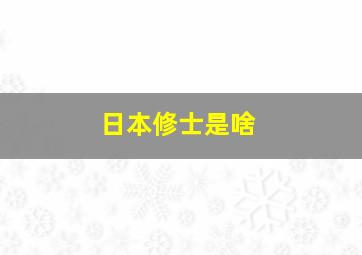 日本修士是啥